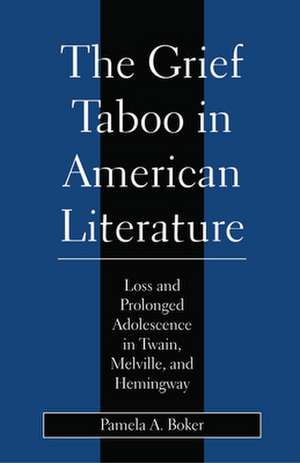 The Grief Taboo in American Literature

Loss and Prolonged Adolescence in Twain, Melville, and Hemingway

Pamela A. Boker